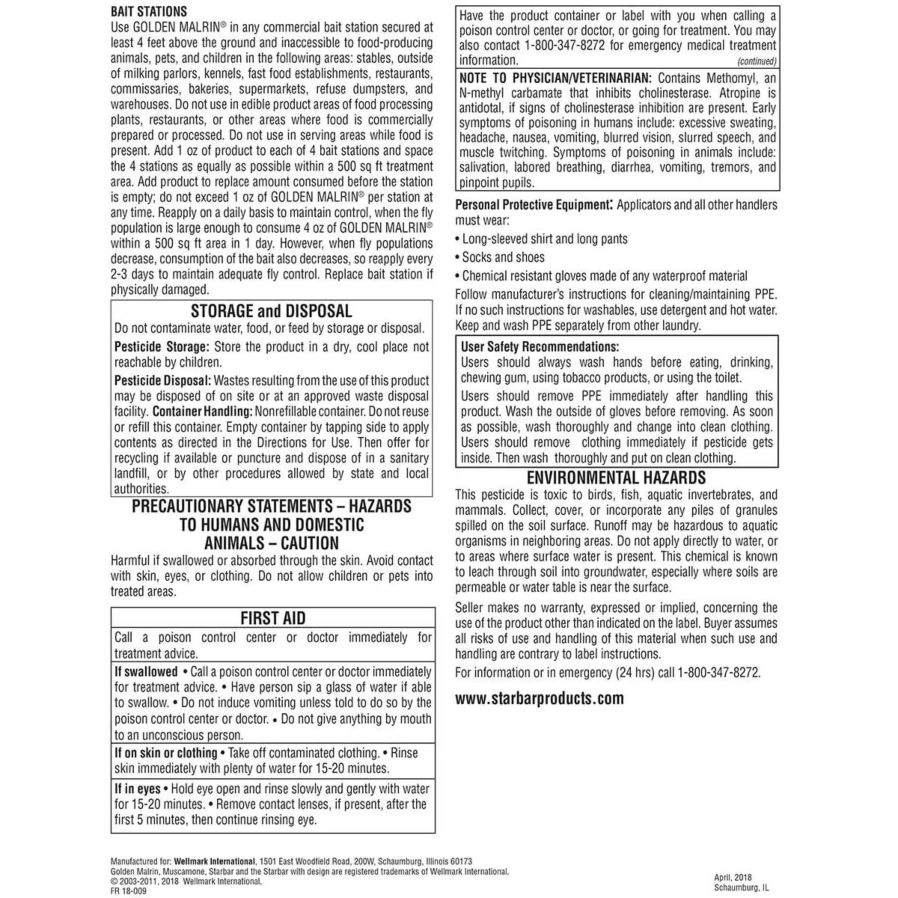 BAIT STATIONS
Use GOLDEN MALRIN® in any commercial bait station secured at least 4 feet above the ground and inaccessible to food-producing animals, pets, and children in the following areas: stables, outside of milking parlors, kennels, fast food establishments, restaurants, commissaries, bakeries, supermarkets, refuse dumpsters, and warehouses. Do not use in edible product areas of food processing plants, restaurants, or other areas where food is commercially prepared or processed. Do not use in serving areas while food is present. Add 1 oz of product to each of 4 bait stations and space the 4 stations as equally as possible within a 500 sq ft treatment area. Add product to replace amount consumed before the station is empty; do not exceed 1 oz of GOLDEN MALRIN® per station at any time. Reapply on a daily basis to maintain control, when the fly population is large enough to consume 4 oz of GOLDEN MALRIN® within a 500 sq ft area in 1 day. However, when fly populations decrease, consumption of the bait also decreases, so reapply every 2-3 days to maintain adequate fly control. Replace bait station if physically damaged.

STORAGE and DISPOSAL
Do not contaminate water, food, or feed by storage or disposal.

Pesticide Storage: Store the product in a dry, cool place not reachable by children.

Pesticide Disposal: Wastes resulting from the use of this product may be disposed of on site or at an approved waste disposal facility. Container Handling: Nonrefillable container. Do not reuse or refill this container. Empty container by tapping side to apply contents as directed in the Directions for Use. Then offer for recycling if available or puncture and dispose of in a sanitary landfill, or by other procedures allowed by state and local authorities.

PRECAUTIONARY STATEMENTS – HAZARDS TO HUMANS AND DOMESTIC ANIMALS – CAUTION
Harmful if swallowed or absorbed through the skin. Avoid contact with skin, eyes, or clothing. Do not allow children or pets into treated areas.

FIRST AID
Call a poison control center or doctor immediately for treatment advice.

If swallowed • Call a poison control center or doctor immediately for treatment advice. • Have person sip a glass of water if able to swallow. • Do not induce vomiting unless told to do so by the poison control center or doctor. • Do not give anything by mouth to an unconscious person.

If on skin or clothing • Take off contaminated clothing. • Rinse skin immediately with plenty of water for 15-20 minutes.

If in eyes • Hold eye open and rinse slowly and gently with water for 15-20 minutes. • Remove contact lenses, if present, after the first 5 minutes, then continue rinsing eye.

Have the product container or label with you when calling a poison control center or doctor, or going for treatment. You may also contact 1-800-347-8272 for emergency medical treatment information.
(continued)

NOTE TO PHYSICIAN/VETERINARIAN: Contains Methomyl, an N-methyl carbamate that inhibits cholinesterase. Atropine is antidotal, if signs of cholinesterase inhibition are present. Early symptoms of poisoning in humans include: excessive sweating, headache, nausea, vomiting, blurred vision, slurred speech, and muscle twitching. Symptoms of poisoning in animals include: salivation, labored breathing, diarrhea, vomiting, tremors, and pinpoint pupils.

Personal Protective Equipment: Applicators and all other handlers must wear:
• Long-sleeved shirt and long pants
• Socks and shoes
• Chemical resistant gloves made of any waterproof material
Follow manufacturer's instructions for cleaning/maintaining PPE. If no such instructions for washables, use detergent and hot water. Keep and wash PPE separately from other laundry.

User Safety Recommendations:
Users should always wash hands before eating, drinking, chewing gum, using tobacco products, or using the toilet.
Users should remove PPE immediately after handling this product. Wash the outside of gloves before removing. As soon as possible, wash thoroughly and change into clean clothing.
Users should remove clothing immediately if pesticide gets inside. Then wash thoroughly and put on clean clothing.

ENVIRONMENTAL HAZARDS
This pesticide is toxic to birds, fish, aquatic invertebrates, and mammals. Collect, cover, or incorporate any piles of granules spilled on the soil surface. Runoff may be hazardous to aquatic organisms in neighboring areas. Do not apply directly to water, or to areas where surface water is present. This chemical is known to leach through soil into groundwater, especially where soils are permeable or water table is near the surface.

Seller makes no warranty, expressed or implied, concerning the use of the product other than indicated on the label. Buyer assumes all risks of use and handling of this material when such use and handling are contrary to label instructions.

For information or in emergency (24 hrs) call 1-800-347-8272.

www.starbarproducts.com

Manufactured for: Wellmark International, 1501 East Woodfield Road, 200W, Schaumburg, Illinois 60173
Golden Malrin, Muscamone, Starbar and the Starbar with design are registered trademarks of Wellmark International.
© 2003-2011, 2018 Wellmark International.
FR 18-009

April, 2018
Schaumburg, IL